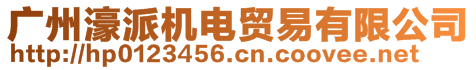 广州濠派机电贸易有限公司
http://hp0123456.cn.coovee.net